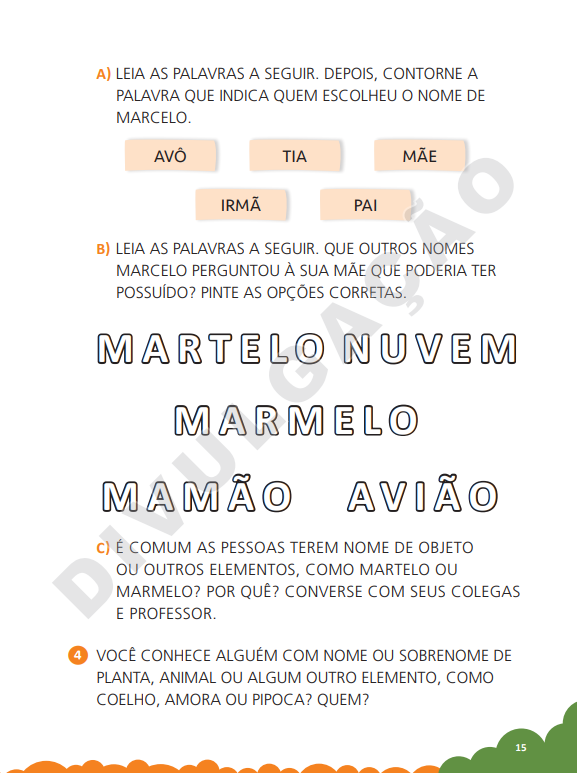 A) LEIA AS PALAVRAS A SEGUIR. DEPOIS, CONTORNE A PALAVRA QUE INDICA QUEM ESCOLHEU O NOME DE MARCELO.

AVÔ TIA MÃE

IRMÃ PAI

B) LEIA AS PALAVRAS A SEGUIR. QUE OUTROS NOMES MARCELO PERGUNTOU À SUA MÃE QUE PODERIA TER POSSUÍDO? PINTE AS OPÇÕES CORRETAS.

MARTELO NUVEM

MARMELO

MAMÃO AVIÃO

C) É COMUM AS PESSOAS TEREM NOME DE OBJETO OU OUTROS ELEMENTOS, COMO MARTELO OU MARMELO? POR QUÊ? CONVERSE COM SEUS COLEGAS E PROFESSOR.

4 VOCÊ CONHECE ALGUÉM COM NOME OU SOBRENOME DE PLANTA, ANIMAL OU ALGUM OUTRO ELEMENTO, COMO COELHO, AMORA OU PIPOCA? QUEM?

DIVULGAÇÃO

15